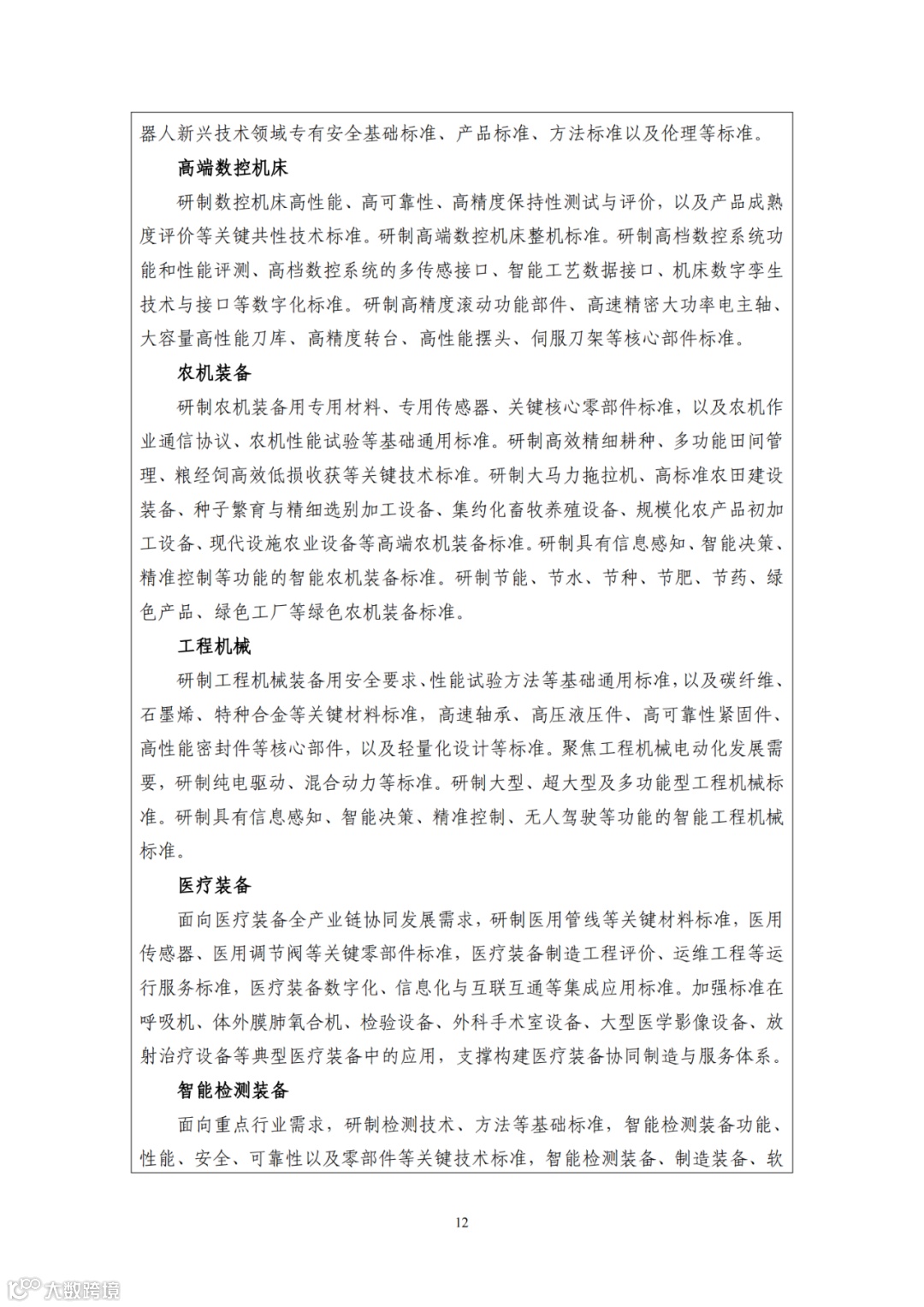 器人新兴技术领域专有安全基础标准、产品标准、方法标准以及伦理等标准。

高端数控机床

研制数控机床高性能、高可靠性、高精度保持性测试与评价，以及产品成熟度评价等关键共性技术标准。研制高端数控机床整机标准。研制高档数控系统功能和性能评测、高档数控系统的多传感接口、智能工艺数据接口、机床数字孪生技术与接口等数字化标准。研制高精度滚动功能部件、高速精密大功率电主轴、大容量高性能刀库、高精度转台、高性能摆头、伺服刀架等核心部件标准。

农机装备

研制农机装备用专用材料、专用传感器、关键核心零部件标准，以及农机作业通信协议、农机性能试验等基础通用标准。研制高效精细耕种、多功能田间管理、粮经饲高效低损收获等关键技术标准。研制大马力拖拉机、高标准农田建设装备、种子繁育与精细选别加工设备、集约化畜牧养殖设备、规模化农产品初加工设备、现代设施农业设备等高端农机装备标准。研制具有信息感知、智能决策、精准控制等功能的智能农机装备标准。研制节能、节水、节种、节肥、节药、绿色产品、绿色工厂等绿色农机装备标准。

工程机械

研制工程机械装备用安全要求、性能试验方法等基础通用标准，以及碳纤维、石墨烯、特种合金等关键材料标准，高速轴承、高压液压件、高可靠性紧固件、高性能密封件等核心部件，以及轻量化设计等标准。聚焦工程机械电动化发展需要，研制纯电驱动、混合动力等标准。研制大型、超大型及多功能型工程机械标准。研制具有信息感知、智能决策、精准控制、无人驾驶等功能的智能工程机械标准。

医疗装备

面向医疗装备全产业链协同发展需求，研制医用管线等关键材料标准，医用传感器、医用调节阀等关键零部件标准，医疗装备制造工程评价、运维工程等运行服务标准，医疗装备数字化、信息化与互联互通等集成应用标准。加强标准在呼吸机、体外膜肺氧合机、检验设备、外科手术室设备、大型医学影像设备、放射治疗设备等典型医疗装备中的应用，支撑构建医疗装备协同制造与服务体系。

智能检测装备

面向重点行业需求，研制检测技术、方法等基础标准，智能检测装备功能、性能、安全、可靠性以及零部件等关键技术标准，智能检测装备、制造装备、软

12

大数跨境